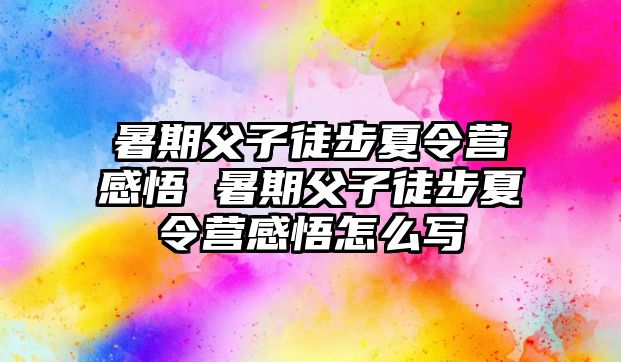 暑期父子徒步夏令营感悟 暑期父子徒步夏令营感悟怎么写